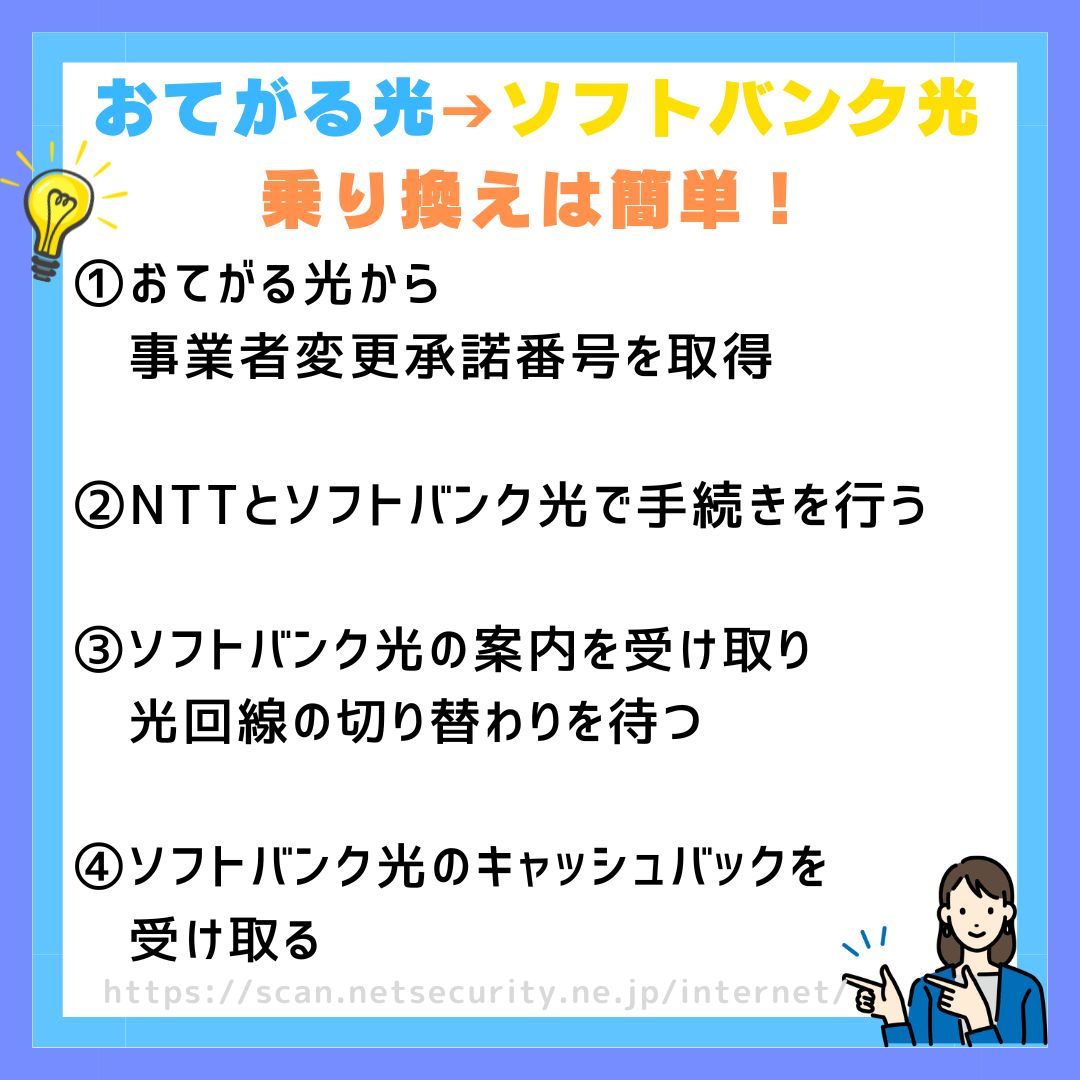 おてがる光→ソフトバンク光
乗り換えは簡単！

①おてがる光から
事業者変更承諾番号を取得

②NTTとソフトバンク光で手続きを行う

③ソフトバンク光の案内を受け取り
光回線の切り替わりを待つ

④ソフトバンク光のキャッシュバックを
受け取る

https://scan.netsecurity.ne.jp/internet/